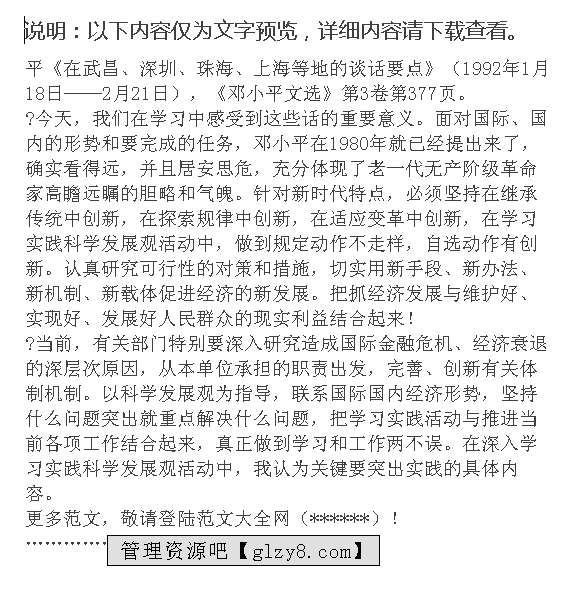 说明：以下内容仅为文字预览，详细内容请下载查看。

平《在武昌、深圳、珠海、上海等地的谈话要点》（1992年1月18日——2月21日），《邓小平文选》第3卷第377页。

?今天，我们在学习中感受到这些话的重要意义。面对国际、国内的形势和要完成的任务，邓小平在1980年就已经提出来了，确实看得远，并且居安思危，充分体现了老一代无产阶级革命家高瞻远瞩的胆略和气魄。针对新时代特点，必须坚持在继承传统中创新，在探索规律中创新，在适应变革中创新，在学习实践科学发展观活动中，做到规定动作不走样，自选动作有创新。认真研究可行性的对策和措施，切实用新手段、新办法、新机制、新载体促进经济的新发展。把抓经济发展与维护好、实现好、发展好人民群众的现实利益结合起来！

?当前，有关部门特别要深入研究造成国际金融危机、经济衰退的深层次原因，从本单位承担的职责出发，完善、创新有关体制机制。以科学发展观为指导，联系国际国内经济形势，坚持什么问题突出就重点解决什么问题，把学习实践活动与推进当前各项工作结合起来，真正做到学习和工作两不误。在深入学习实践科学发展观活动中，我认为关键要突出实践的具体内容。

更多范文，敬请登陆范文大全网（******）！

……………… 管理资源吧【glzy8.com】